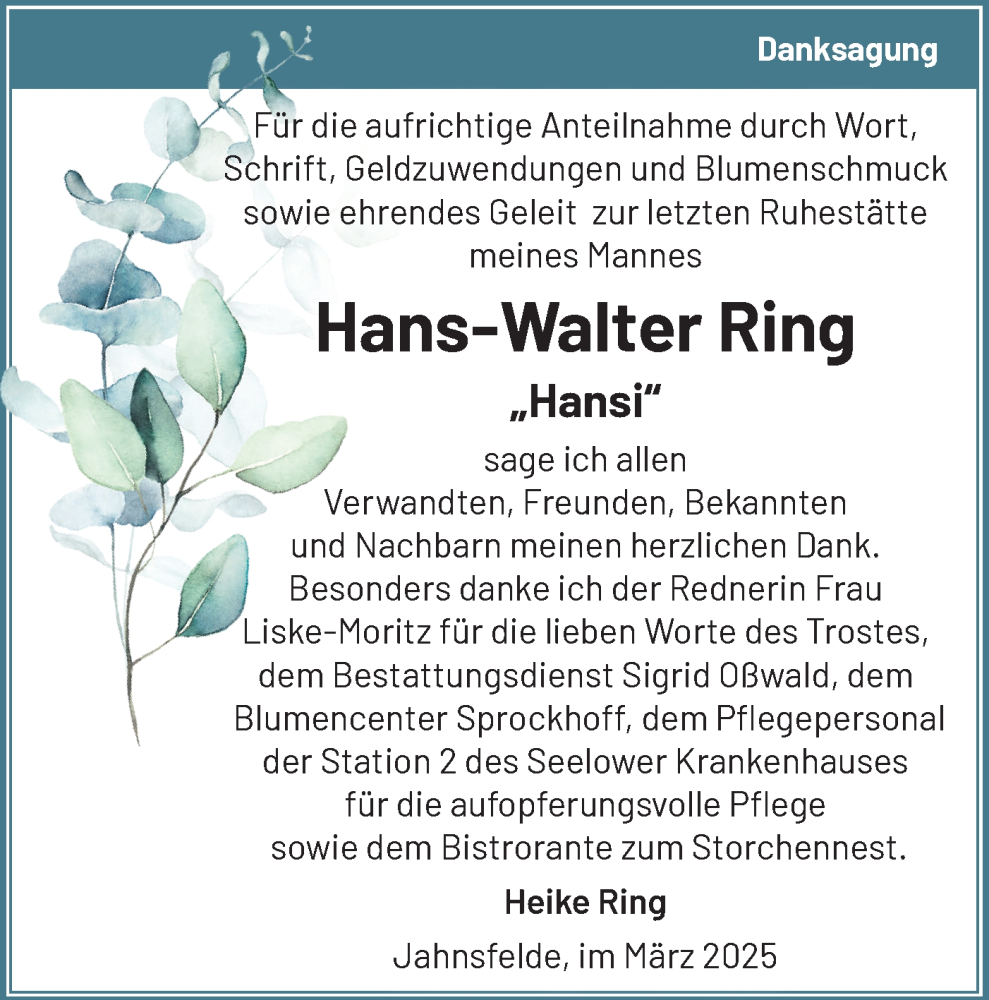 Danksagung

Für die aufrichtige Anteilnahme durch Wort, Schrift, Geldzuwendungen und Blumenschmuck sowie ehrendes Geleit zur letzten Ruhestätte meines Mannes

Hans-Walter Ring

„Hansi“

sage ich allen Verwandten, Freunden, Bekannten und Nachbarn meinen herzlichen Dank. Besonders danke ich der Rednerin Frau Liske-Moritz für die lieben Worte des Trostes, dem Bestattungsdienst Sigrid Oßwald, dem Blumencenter Sprockhoff, dem Pflegepersonal der Station 2 des Seelower Krankenhauses für die aufopferungsvolle Pflege sowie dem Bistrorante zum Storchennest.

Heike Ring

Jahnsfelde, im März 2025